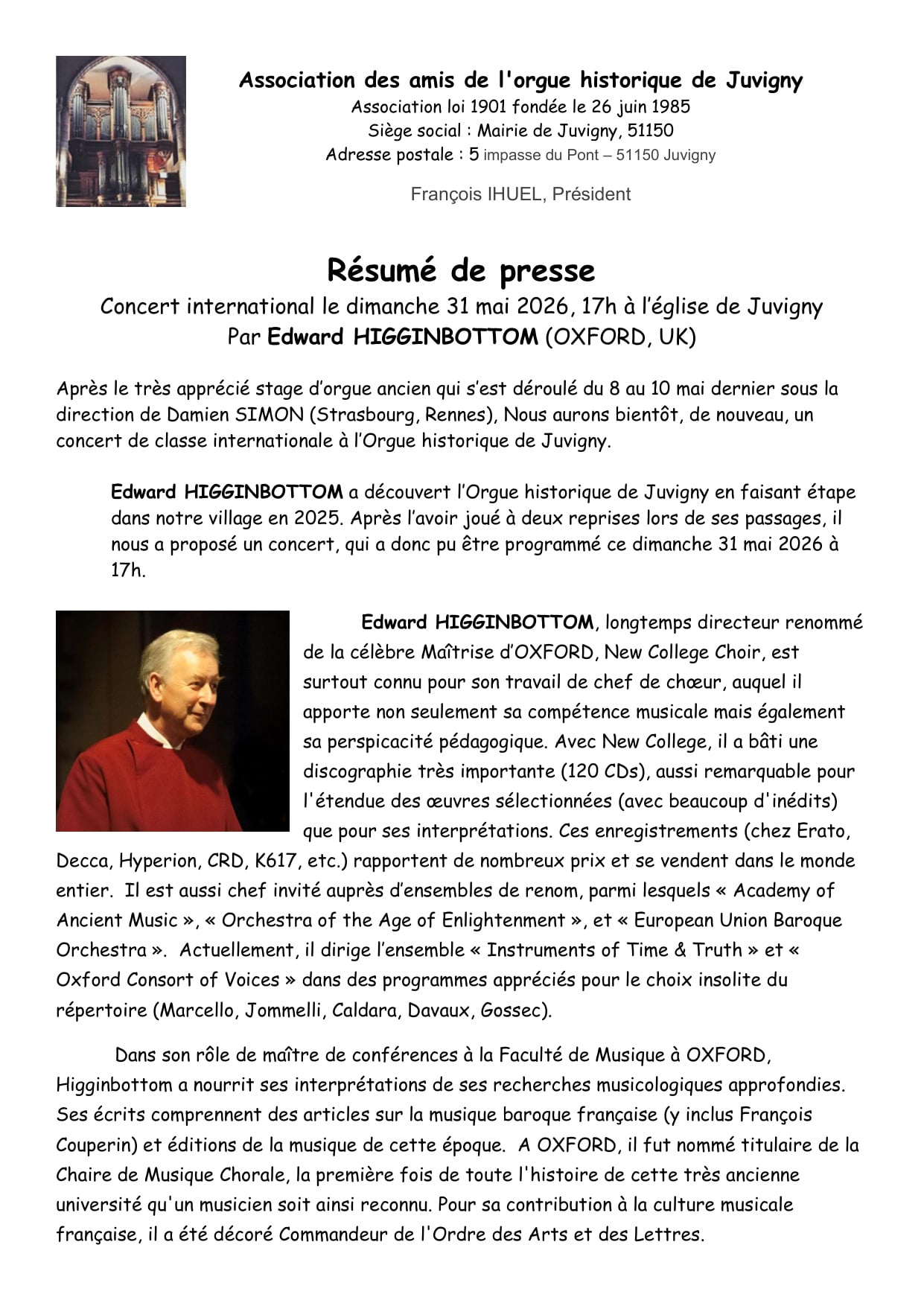 Association des amis de l'orgue historique de Juvigny
Association loi 1901 fondée le 26 juin 1985
Siège social : Mairie de Juvigny, 51150
Adresse postale : 5 impasse du Pont – 51150 Juvigny

François IHUEL, Président

Résumé de presse
Concert international le dimanche 31 mai 2026, 17h à l'église de Juvigny
Par Edward HIGGINBOTTOM (OXFORD, UK)

Après le très apprécié stage d'orgue ancien qui s'est déroulé du 8 au 10 mai dernier sous la direction de Damien SIMON (Strasbourg, Rennes), Nous aurons bientôt, de nouveau, un concert de classe internationale à l'Orgue historique de Juvigny.

Edward HIGGINBOTTOM a découvert l'Orgue historique de Juvigny en faisant étape dans notre village en 2025. Après l'avoir joué à deux reprises lors de ses passages, il nous a proposé un concert, qui a donc pu être programmé ce dimanche 31 mai 2026 à 17h.

Edward HIGGINBOTTOM, longtemps directeur renommé de la célèbre Maîtrise d'OXFORD, New College Choir, est surtout connu pour son travail de chef de chœur, auquel il apporte non seulement sa compétence musicale mais également sa perspicacité pédagogique. Avec New College, il a bâti une discographie très importante (120 CDs), aussi remarquable pour l'étendue des œuvres sélectionnées (avec beaucoup d'inédits) que pour ses interprétations. Ces enregistrements (chez Erato, Decca, Hyperion, CRD, K617, etc.) rapportent de nombreux prix et se vendent dans le monde entier. Il est aussi chef invité auprès d'ensembles de renom, parmi lesquels « Academy of Ancient Music », « Orchestra of the Age of Enlightenment », et « European Union Baroque Orchestra ». Actuellement, il dirige l'ensemble « Instruments of Time & Truth » et « Oxford Consort of Voices » dans des programmes appréciés pour le choix insolite du répertoire (Marcello, Jommelli, Caldara, Davaux, Gossec).

Dans son rôle de maître de conférences à la Faculté de Musique à OXFORD, Higginbottom a nourrit ses interprétations de ses recherches musicologiques approfondies. Ses écrits comprennent des articles sur la musique baroque française (y inclus François Couperin) et éditions de la musique de cette époque. A OXFORD, il fut nommé titulaire de la Chaire de Musique Chorale, la première fois de toute l'histoire de cette très ancienne université qu'un musicien soit ainsi reconnu. Pour sa contribution à la culture musicale française, il a été décoré Commandeur de l'Ordre des Arts et des Lettres.